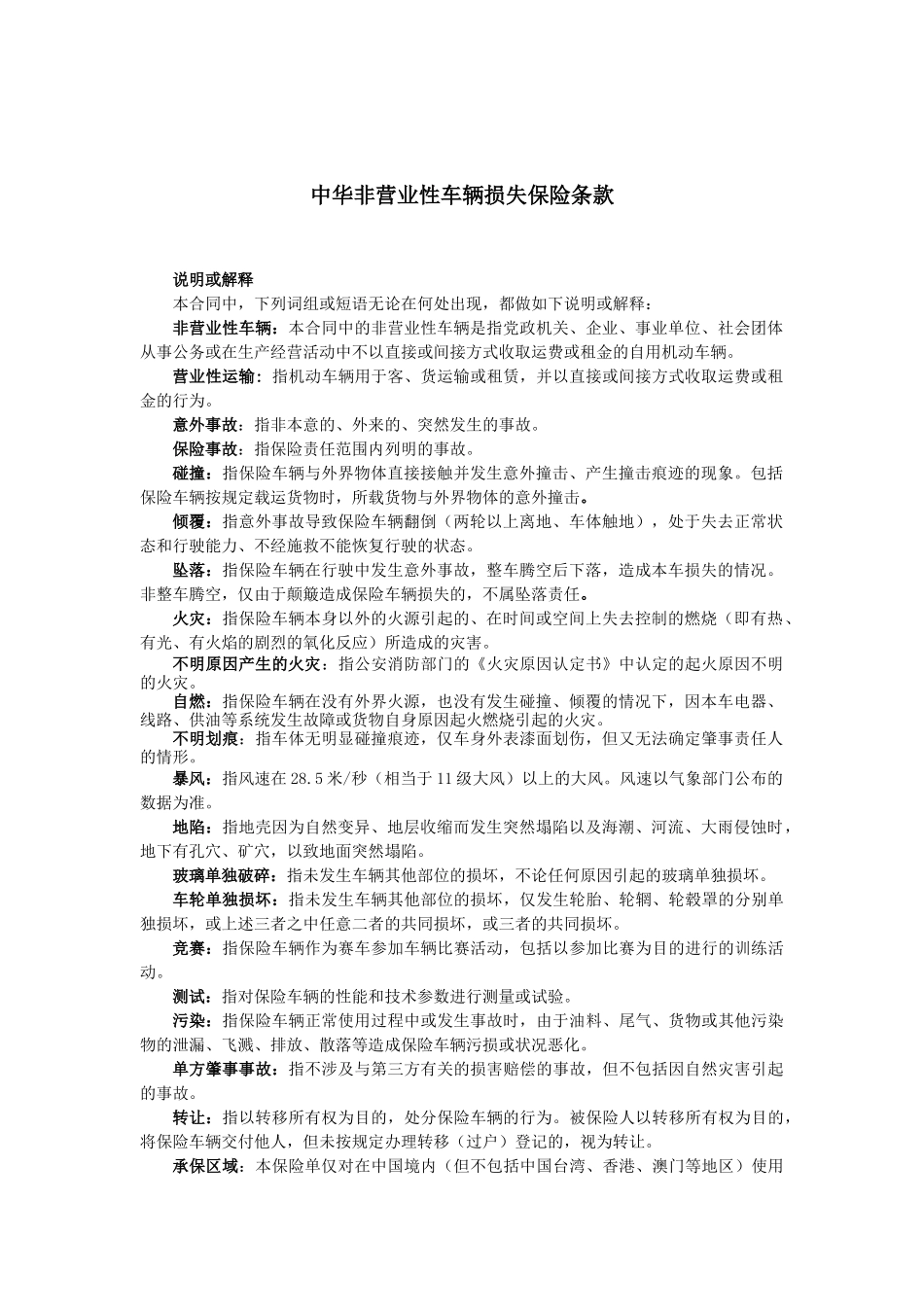 中华非营业性车辆损失保险条款

说明或解释

本合同中，下列词组或短语无论在何处出现，都做如下说明或解释：

非营业性车辆：本合同中的非营业性车辆是指党政机关、企业、事业单位、社会团体从事公务或在生产经营活动中不以直接或间接方式收取运费或租金的自用机动车辆。

营业性运输：指机动车辆用于客、货运输或租赁，并以直接或间接方式收取运费或租金的行为。

意外事故：指非本意的、外来的、突然发生的事故。

保险事故：指保险责任范围内列明的事故。

碰撞：指保险车辆与外界物体直接接触并发生意外撞击、产生撞击痕迹的现象。包括保险车辆按规定载运货物时，所载货物与外界物体的意外撞击。

倾覆：指意外事故导致保险车辆翻倒（两轮以上离地、车体触地），处于失去正常状态和行驶能力、不经施救不能恢复行驶的状态。

坠落：指保险车辆在行驶中发生意外事故，整车腾空后下落，造成本车损失的情况。非整车腾空，仅由于颠簸造成保险车辆损失的，不属坠落责任。

火灾：指保险车辆本身以外的火源引起的、在时间或空间上失去控制的燃烧（即有热、有光、有火焰的剧烈的氧化反应）所造成的灾害。

不明原因产生的火灾：指公安消防部门的《火灾原因认定书》中认定的起火原因不明的火灾。

自燃：指保险车辆在没有外界火源，也没有发生碰撞、倾覆的情况下，因本车电器、线路、供油等系统发生故障或货物自身原因起火燃烧引起的火灾。

不明划痕：指车体无明显碰撞痕迹，仅车身外表漆面划伤，但又无法确定肇事责任人的情形。

暴风：指风速在28.5米/秒（相当于11级大风）以上的大风。风速以气象部门公布的数据为准。

地陷：指地壳因为自然变异、地层收缩而发生突然塌陷以及海潮、河流、大雨侵蚀时，地下有孔穴、矿穴，以致地面突然塌陷。

玻璃单独破碎：指未发生车辆其他部位的损坏，不论任何原因引起的玻璃单独损坏。

车轮单独损坏：指未发生车辆其他部位的损坏，仅发生轮胎、轮辋、轮毂罩的分别单独损坏，或上述三者之中任意二者的共同损坏，或三者的共同损坏。

竞赛：指保险车辆作为赛车参加车辆比赛活动，包括以参加比赛为目的进行的训练活动。

测试：指对保险车辆的性能和技术参数进行测量或试验。

污染：指保险车辆正常使用过程中或发生事故时，由于油料、尾气、货物或其他污染物的泄漏、飞溅、排放、散落等造成保险车辆污损或状况恶化。

单方肇事事故：指不涉及与第三方有关的损害赔偿的事故，但不包括因自然灾害引起的事故。

转让：指以转移所有权为目的，处分保险车辆的行为。被保险人以转移所有权为目的，将保险车辆交付他人，但未按规定办理转移（过户）登记的，视为转让。

承保区域：本保险单仅对在中国境内（但不包括中国台湾、香港、澳门等地区）使用